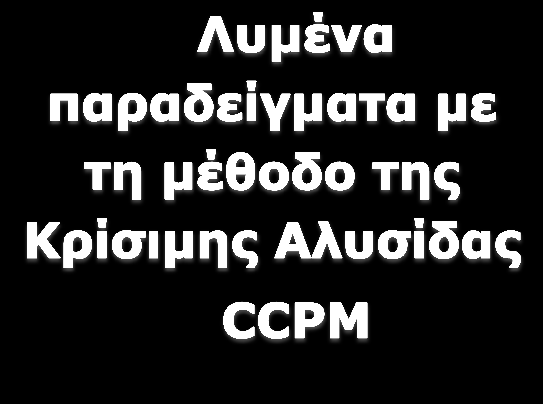 Λυμένα παραδείγματα με τη μέθοδο της Κρίσιμης Αλυσίδας CCPM